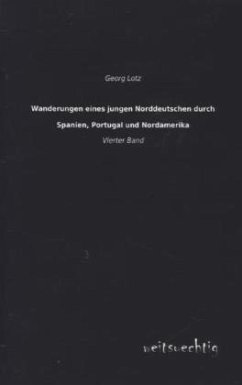 Georg Lotz

Wanderungen eines jungen Norddeutschen durch Spanien, Portugal und Nordamerika

Vierter Band

weitsuechtig